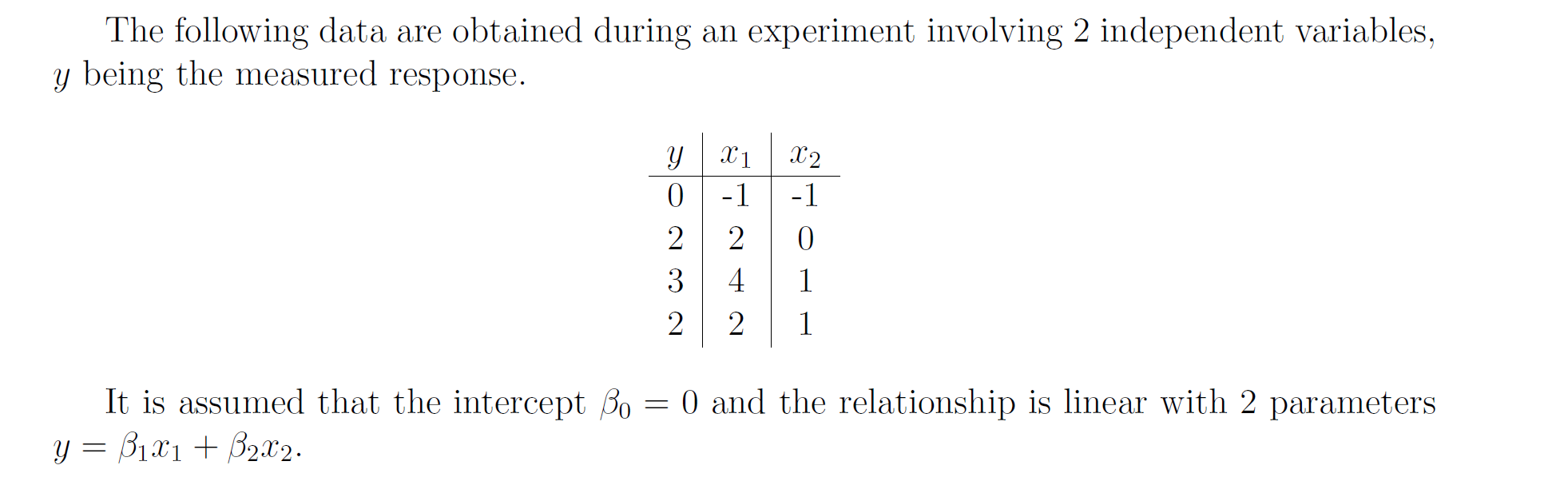 The following data are obtained during an experiment involving 2 independent variables, $y$ being the measured response.

| $y$ | $x_1$ | $x_2$ |
|---|---|---|
| 0 | -1 | -1 |
| 2 | 2 | 0 |
| 3 | 4 | 1 |
| 2 | 2 | 1 |

It is assumed that the intercept $\beta_0 = 0$ and the relationship is linear with 2 parameters $y = \beta_1 x_1 + \beta_2 x_2$.